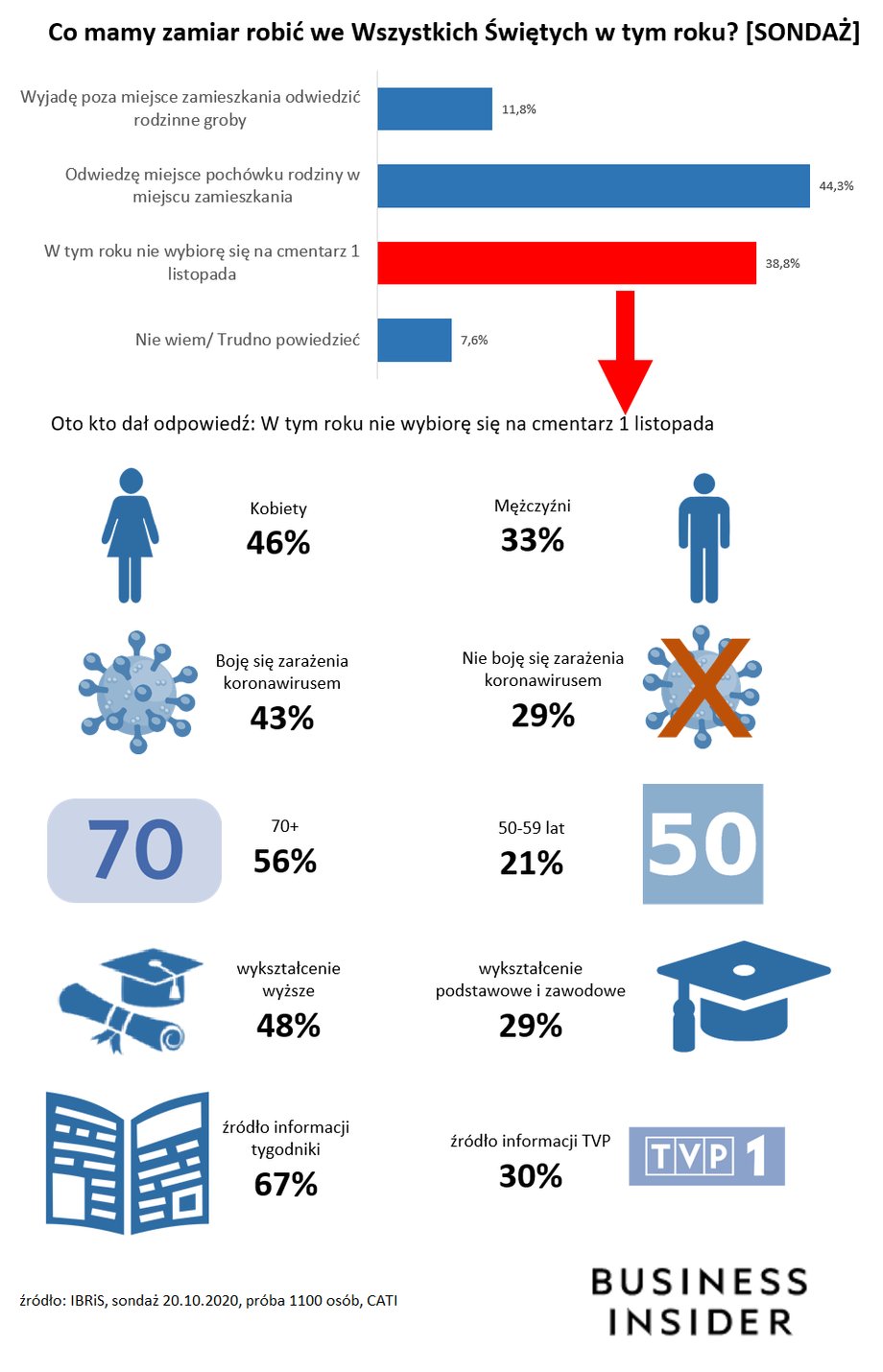 Co mamy zamiar robić we Wszystkich Świętych w tym roku? [SONDAŻ]

Wyjadę poza miejsce zamieszkania odwiedzić rodzinne groby 11,8%

Odwiedzę miejsce pochówku rodziny w miejscu zamieszkania 44,3%

W tym roku nie wybiorę się na cmentarz 1 listopada 38,8%

Nie wiem/ Trudno powiedzieć 7,6%

Oto kto dał odpowiedź: W tym roku nie wybiorę się na cmentarz 1 listopada

Kobiety
46%

Mężczyźni
33%

Boję się zarażenia koronawirusem
43%

Nie boję się zarażenia koronawirusem
29%

70

70+
56%

50-59 lat
21%

50

wykształcenie wyższe
48%

wykształcenie podstawowe i zawodowe
29%

źródło informacji tygodniki
67%

źródło informacji TVP
30%

TVP 1

źródło: IBRiS, sondaż 20.10.2020, próba 1100 osób, CATI

BUSINESS INSIDER